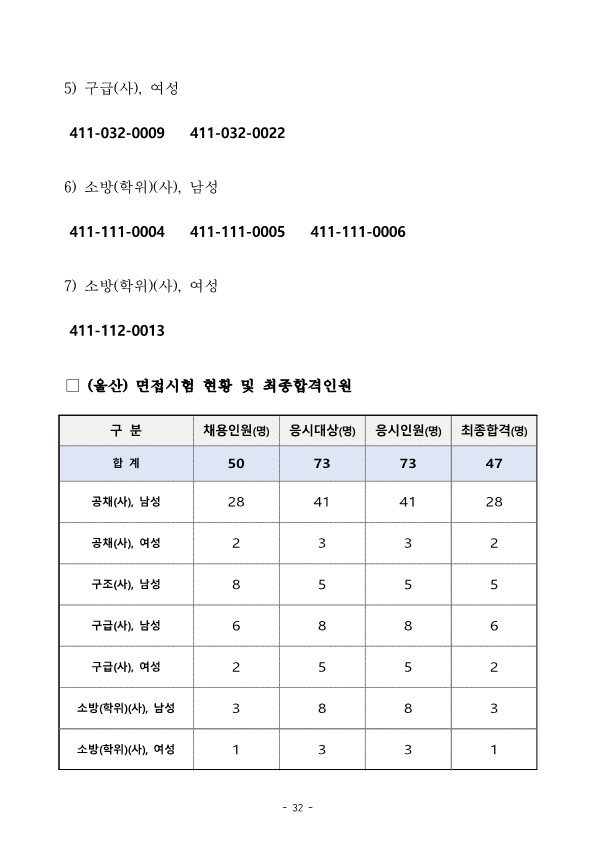 5) 구급(사), 여성

411-032-0009 411-032-0022

6) 소방(학위)(사), 남성

411-111-0004 411-111-0005 411-111-0006

7) 소방(학위)(사), 여성

411-112-0013

□ (울산) 면접시험 현황 및 최종합격인원

| 구 분 | 채용인원(명) | 응시대상(명) | 응시인원(명) | 최종합격(명) |
|---|---|---|---|---|
| 합 계 | 50 | 73 | 73 | 47 |
| 공채(사), 남성 | 28 | 41 | 41 | 28 |
| 공채(사), 여성 | 2 | 3 | 3 | 2 |
| 구조(사), 남성 | 8 | 5 | 5 | 5 |
| 구급(사), 남성 | 6 | 8 | 8 | 6 |
| 구급(사), 여성 | 2 | 5 | 5 | 2 |
| 소방(학위)(사), 남성 | 3 | 8 | 8 | 3 |
| 소방(학위)(사), 여성 | 1 | 3 | 3 | 1 |

- 32 -